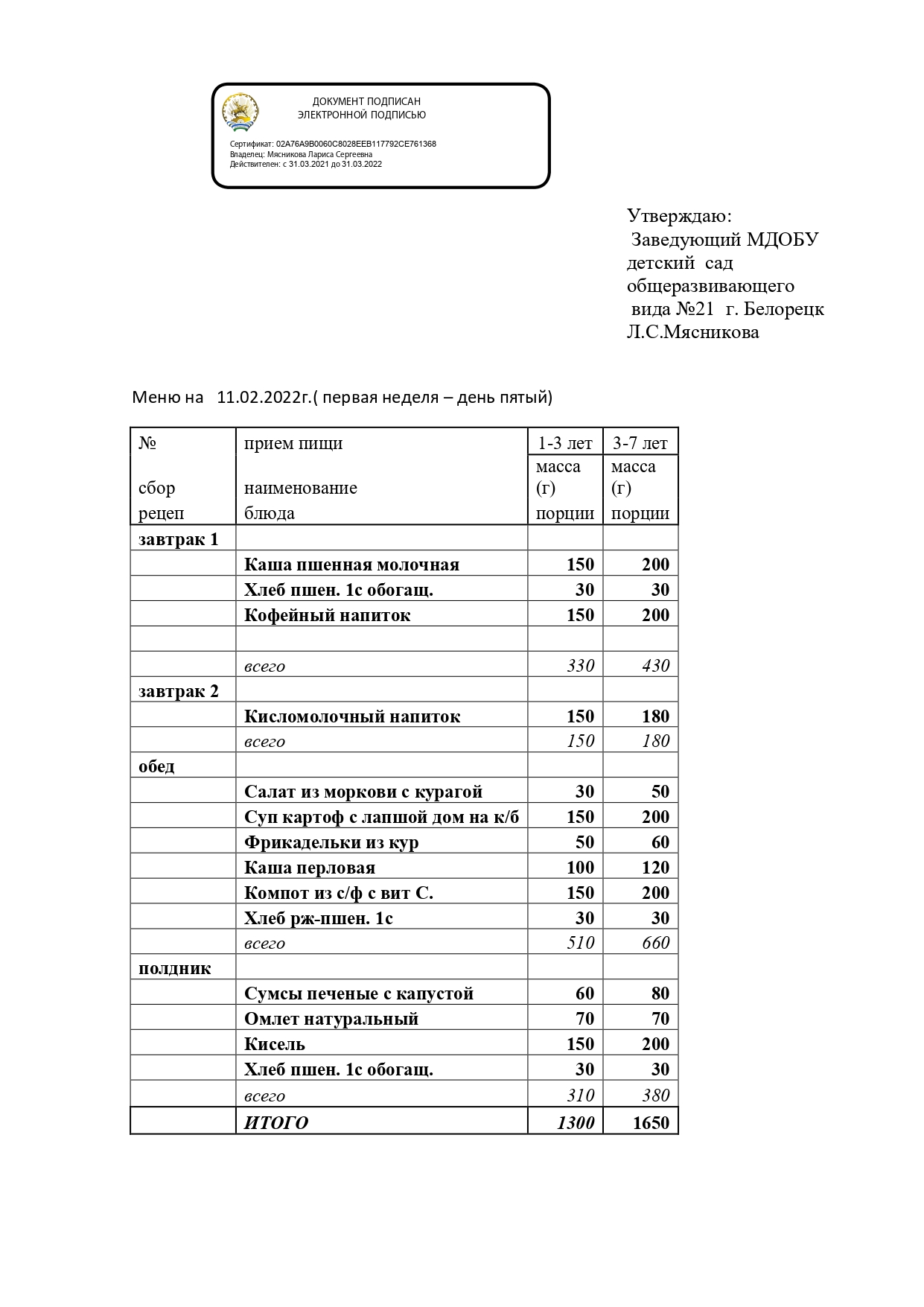 ДОКУМЕНТ ПОДПИСАН ЭЛЕКТРОННОЙ ПОДПИСЬЮ

Сертификат: 02A76A9B0060C8028EEB117792CE761368
Владелец: Мясникова Лариса Сергеевна
Действителен: с 31.03.2021 до 31.03.2022

Утверждаю:
Заведующий МДОБУ детский сад общеразвивающего вида №21 г. Белорецк
Л.С.Мясникова

Меню на 11.02.2022г.( первая неделя – день пятый)

| № сбор рецеп | прием пищи наименование блюда | 1-3 лет масса (г) порции | 3-7 лет масса (г) порции |
|---|---|---|---|
| завтрак 1 | | | |
| | Каша пшенная молочная | 150 | 200 |
| | Хлеб пшен. 1с обогащ. | 30 | 30 |
| | Кофейный напиток | 150 | 200 |
| | | | |
| | всего | 330 | 430 |
| завтрак 2 | | | |
| | Кисломолочный напиток | 150 | 180 |
| | всего | 150 | 180 |
| обед | | | |
| | Салат из моркови с курагой | 30 | 50 |
| | Суп картоф с лапшой дом на к/б | 150 | 200 |
| | Фрикадельки из кур | 50 | 60 |
| | Каша перловая | 100 | 120 |
| | Компот из с/ф с вит С. | 150 | 200 |
| | Хлеб рж-пшен. 1с | 30 | 30 |
| | всего | 510 | 660 |
| полдник | | | |
| | Сумсы печеные с капустой | 60 | 80 |
| | Омлет натуральный | 70 | 70 |
| | Кисель | 150 | 200 |
| | Хлеб пшен. 1с обогащ. | 30 | 30 |
| | всего | 310 | 380 |
| | ИТОГО | 1300 | 1650 |